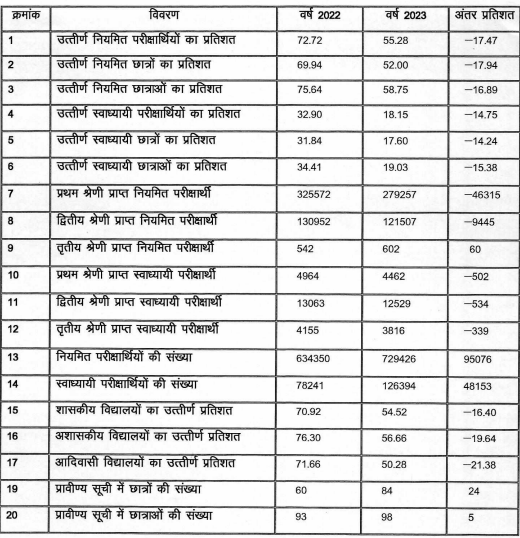 | क्रमांक | विवरण | वर्ष 2022 | वर्ष 2023 | अंतर प्रतिशत |
|---|---|---|---|---|
| 1 | उत्तीर्ण नियमित परीक्षार्थियों का प्रतिशत | 72.72 | 55.28 | −17.47 |
| 2 | उत्तीर्ण नियमित छात्रों का प्रतिशत | 69.94 | 52.00 | −17.94 |
| 3 | उत्तीर्ण नियमित छात्राओं का प्रतिशत | 75.64 | 58.75 | −16.89 |
| 4 | उत्तीर्ण स्वाध्यायी परीक्षार्थियों का प्रतिशत | 32.90 | 18.15 | −14.75 |
| 5 | उत्तीर्ण स्वाध्यायी छात्रों का प्रतिशत | 31.84 | 17.60 | −14.24 |
| 6 | उत्तीर्ण स्वाध्यायी छात्राओं का प्रतिशत | 34.41 | 19.03 | −15.38 |
| 7 | प्रथम श्रेणी प्राप्त नियमित परीक्षार्थी | 325572 | 279257 | −46315 |
| 8 | द्वितीय श्रेणी प्राप्त नियमित परीक्षार्थी | 130952 | 121507 | −9445 |
| 9 | तृतीय श्रेणी प्राप्त नियमित परीक्षार्थी | 542 | 602 | 60 |
| 10 | प्रथम श्रेणी प्राप्त स्वाध्यायी परीक्षार्थी | 4964 | 4462 | −502 |
| 11 | द्वितीय श्रेणी प्राप्त स्वाध्यायी परीक्षार्थी | 13063 | 12529 | −534 |
| 12 | तृतीय श्रेणी प्राप्त स्वाध्यायी परीक्षार्थी | 4155 | 3816 | −339 |
| 13 | नियमित परीक्षार्थियों की संख्या | 634350 | 729426 | 95076 |
| 14 | स्वाध्यायी परीक्षार्थियों की संख्या | 78241 | 126394 | 48153 |
| 15 | शासकीय विद्यालयों का उत्तीर्ण प्रतिशत | 70.92 | 54.52 | −16.40 |
| 16 | अशासकीय विद्यालयों का उत्तीर्ण प्रतिशत | 76.30 | 56.66 | −19.64 |
| 17 | आदिवासी विद्यालयों का उत्तीर्ण प्रतिशत | 71.66 | 50.28 | −21.38 |
| 19 | प्रावीण्य सूची में छात्रों की संख्या | 60 | 84 | 24 |
| 20 | प्रावीण्य सूची में छात्राओं की संख्या | 93 | 98 | 5 |